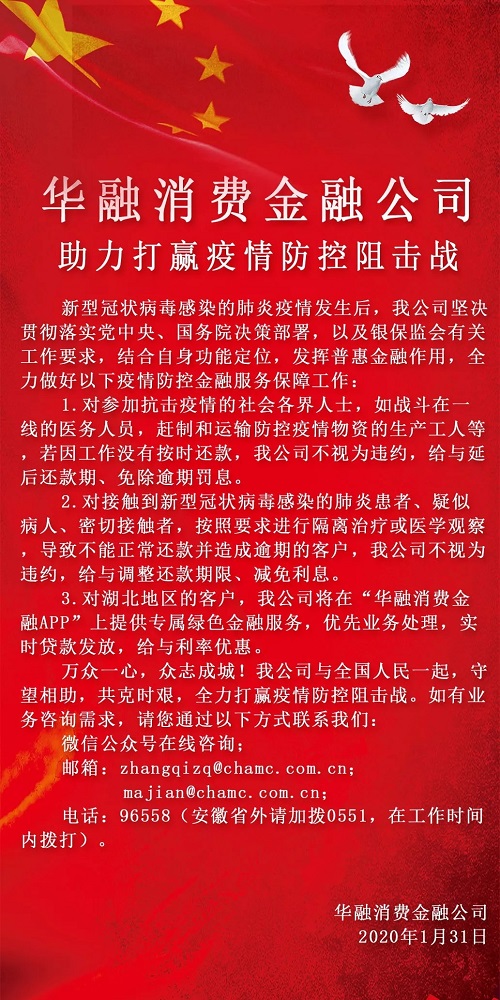 华融消费金融公司
助力打赢疫情防控阻击战

新型冠状病毒感染的肺炎疫情发生后，我公司坚决贯彻落实党中央、国务院决策部署，以及银保监会有关工作要求，结合自身功能定位，发挥普惠金融作用，全力做好以下疫情防控金融服务保障工作：

1.对参加抗击疫情的社会各界人士，如战斗在一线的医务人员，赶制和运输防控疫情物资的生产工人等，若因工作没有按时还款，我公司不视为违约，给与延后还款期、免除逾期罚息。

2.对接触到新型冠状病毒感染的肺炎患者、疑似病人、密切接触者，按照要求进行隔离治疗或医学观察，导致不能正常还款并造成逾期的客户，我公司不视为违约，给与调整还款期限、减免利息。

3.对湖北地区的客户，我公司将在“华融消费金融APP”上提供专属绿色金融服务，优先业务处理，实时贷款发放，给与利率优惠。

万众一心，众志成城！我公司与全国人民一起，守望相助，共克时艰，全力打赢疫情防控阻击战。如有业务咨询需求，请您通过以下方式联系我们：

微信公众号在线咨询；

邮箱：zhangqizq@chamc.com.cn；
majian@chamc.com.cn；

电话：96558（安徽省外请加拨0551，在工作时间内拨打）。

华融消费金融公司
2020年1月31日